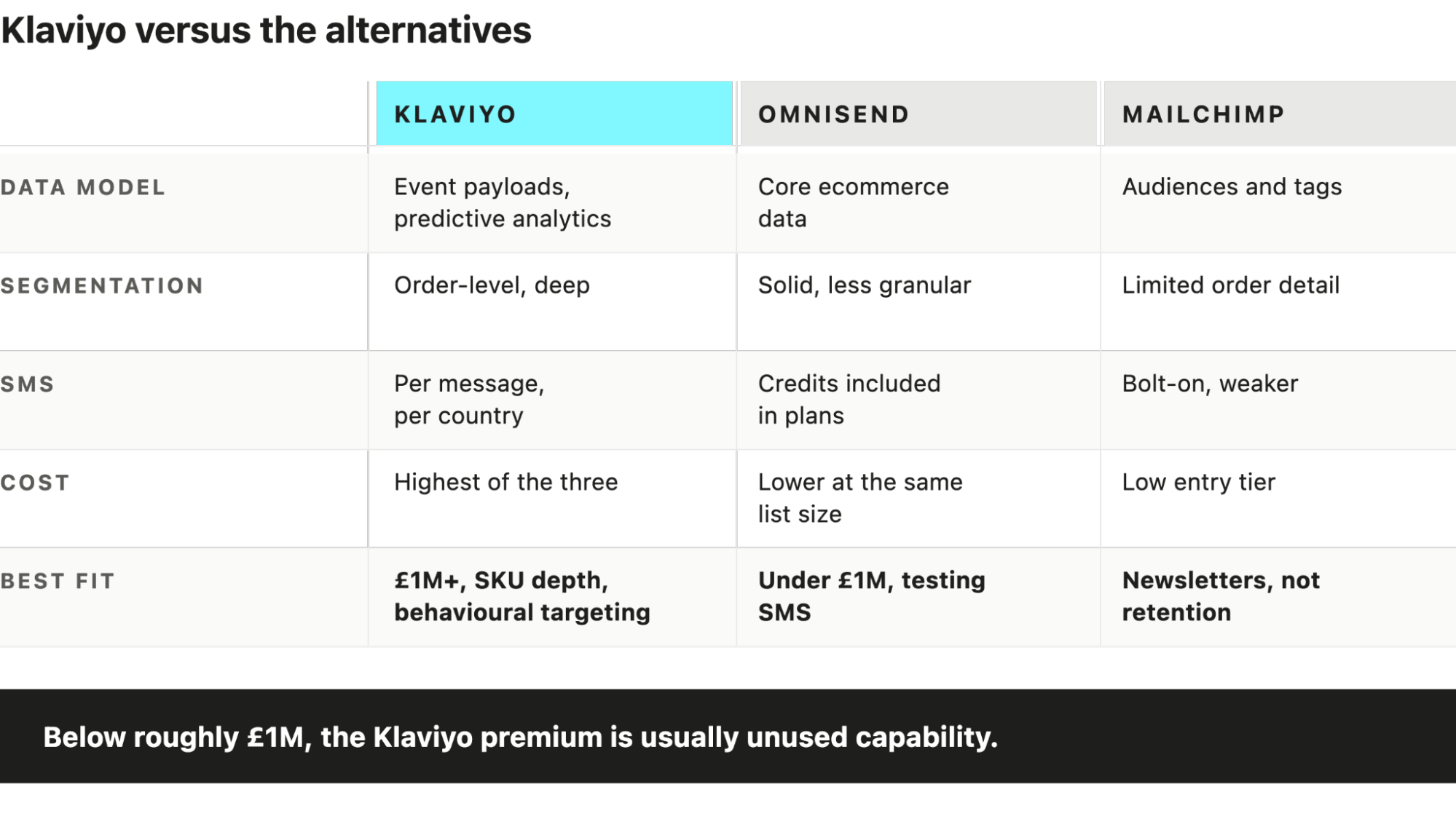 Klaviyo versus the alternatives

| | KLAVIYO | OMNISEND | MAILCHIMP |
|---|---|---|---|
| DATA MODEL | Event payloads, predictive analytics | Core ecommerce data | Audiences and tags |
| SEGMENTATION | Order-level, deep | Solid, less granular | Limited order detail |
| SMS | Per message, per country | Credits included in plans | Bolt-on, weaker |
| COST | Highest of the three | Lower at the same list size | Low entry tier |
| BEST FIT | £1M+, SKU depth, behavioural targeting | Under £1M, testing SMS | Newsletters, not retention |

Below roughly £1M, the Klaviyo premium is usually unused capability.